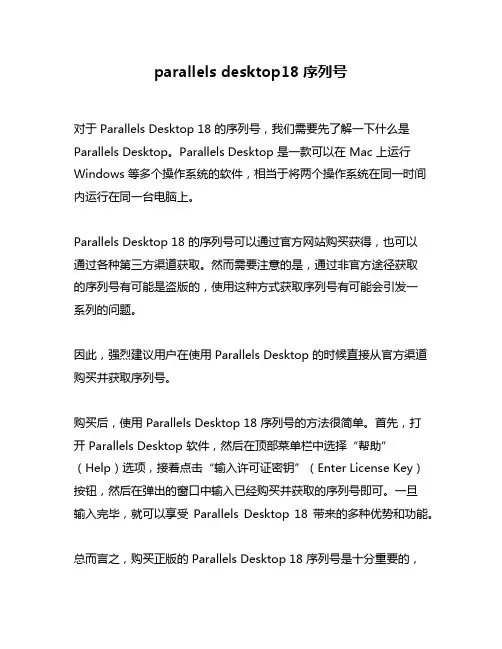 parallels desktop18 序列号

对于 Parallels Desktop 18 的序列号，我们需要先了解一下什么是 Parallels Desktop。Parallels Desktop 是一款可以在 Mac 上运行 Windows 等多个操作系统的软件，相当于将两个操作系统在同一时间内运行在同一台电脑上。

Parallels Desktop 18 的序列号可以通过官方网站购买获得，也可以通过各种第三方渠道获取。然而需要注意的是，通过非官方途径获取的序列号有可能是盗版的，使用这种方式获取序列号有可能会引发一系列的问题。

因此，强烈建议用户在使用 Parallels Desktop 的时候直接从官方渠道购买并获取序列号。

购买后，使用 Parallels Desktop 18 序列号的方法很简单。首先，打开 Parallels Desktop 软件，然后在顶部菜单栏中选择“帮助”（Help）选项，接着点击“输入许可证密钥”（Enter License Key）按钮，然后在弹出的窗口中输入已经购买并获取的序列号即可。一旦输入完毕，就可以享受 Parallels Desktop 18 带来的多种优势和功能。

总而言之，购买正版的 Parallels Desktop 18 序列号是十分重要的，